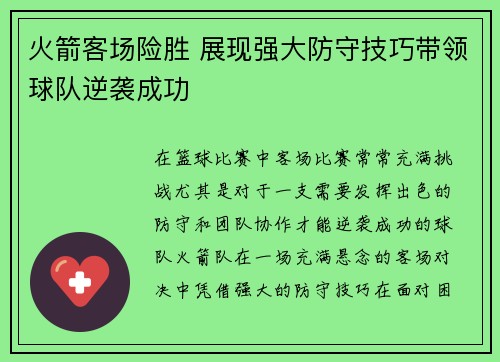 火箭客场险胜 展现强大防守技巧带领球队逆袭成功

在篮球比赛中客场比赛常常充满挑战尤其是对于一支需要发挥出色的防守和团队协作才能逆袭成功的球队火箭队在一场充满悬念的客场对决中凭借强大的防守技巧在面对困